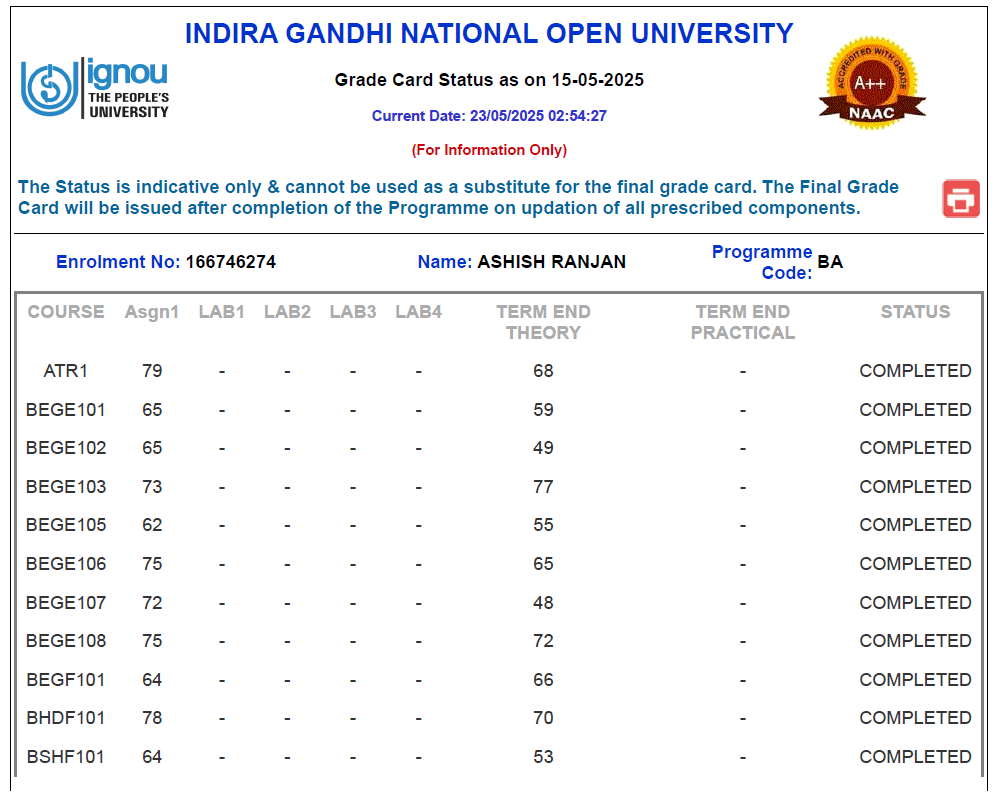 INDIRA GANDHI NATIONAL OPEN UNIVERSITY

ignou
THE PEOPLE'S UNIVERSITY

Grade Card Status as on 15-05-2025

Current Date: 23/05/2025 02:54:27

(For Information Only)

ACCREDITED WITH GRADE
A++
NAAC

The Status is indicative only & cannot be used as a substitute for the final grade card. The Final Grade Card will be issued after completion of the Programme on updation of all prescribed components.

Enrolment No: 166746274

Name: ASHISH RANJAN

Programme Code: BA

| COURSE | Asgn1 | LAB1 | LAB2 | LAB3 | LAB4 | TERM END THEORY | TERM END PRACTICAL | STATUS |
|---|---|---|---|---|---|---|---|---|
| ATR1 | 79 | - | - | - | - | 68 | - | COMPLETED |
| BEGE101 | 65 | - | - | - | - | 59 | - | COMPLETED |
| BEGE102 | 65 | - | - | - | - | 49 | - | COMPLETED |
| BEGE103 | 73 | - | - | - | - | 77 | - | COMPLETED |
| BEGE105 | 62 | - | - | - | - | 55 | - | COMPLETED |
| BEGE106 | 75 | - | - | - | - | 65 | - | COMPLETED |
| BEGE107 | 72 | - | - | - | - | 48 | - | COMPLETED |
| BEGE108 | 75 | - | - | - | - | 72 | - | COMPLETED |
| BEGF101 | 64 | - | - | - | - | 66 | - | COMPLETED |
| BHDF101 | 78 | - | - | - | - | 70 | - | COMPLETED |
| BSHF101 | 64 | - | - | - | - | 53 | - | COMPLETED |